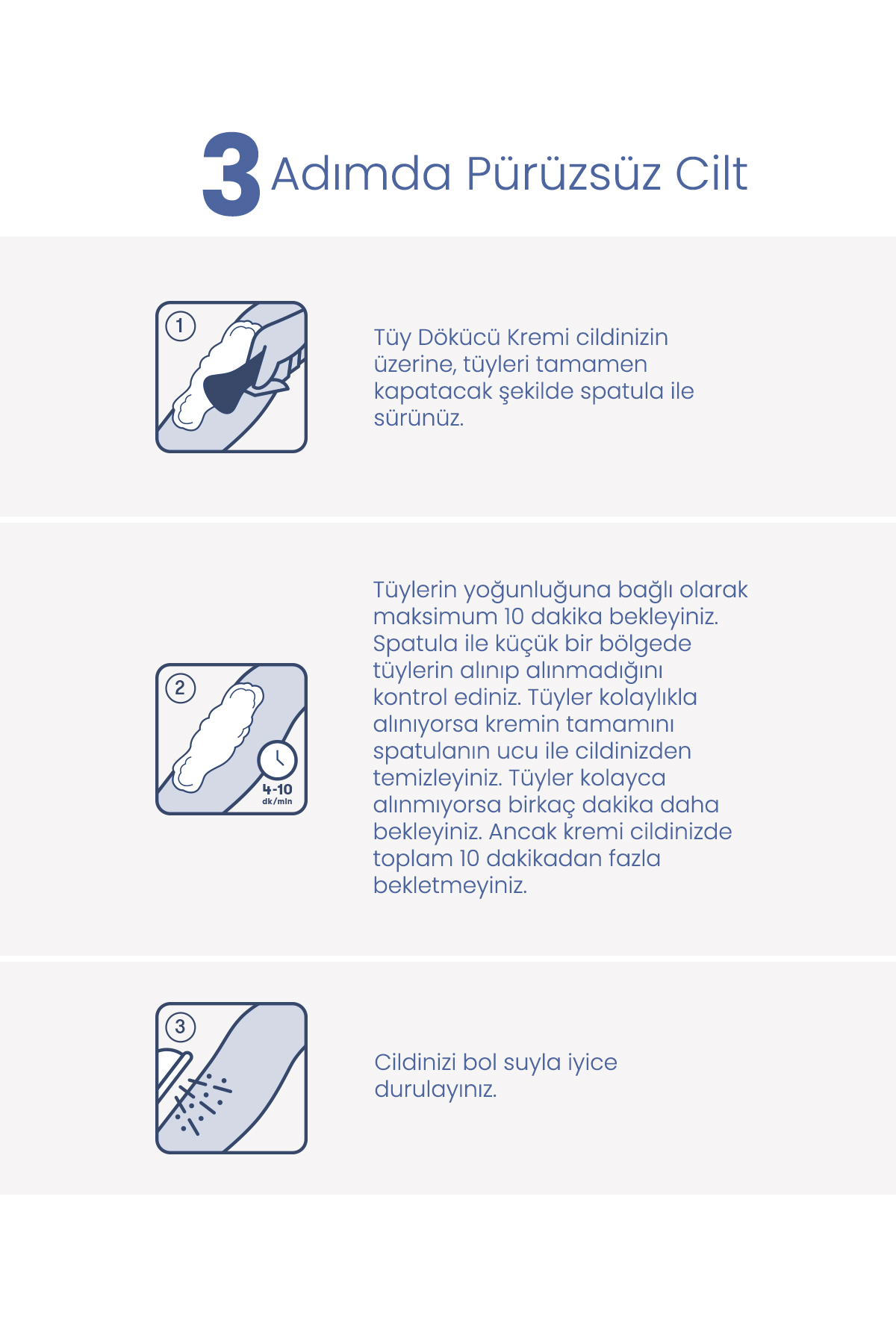 3 Adımda Pürüzsüz Cilt

1

Tüy Dökücü Kremi cildinizin üzerine, tüyleri tamamen kapatacak şekilde spatula ile sürünüz.

2

4-10
dk/min

Tüylerin yoğunluğuna bağlı olarak maksimum 10 dakika bekleyiniz. Spatula ile küçük bir bölgede tüylerin alınıp alınmadığını kontrol ediniz. Tüyler kolaylıkla alınıyorsa kremin tamamını spatulanın ucu ile cildinizden temizleyiniz. Tüyler kolayca alınmıyorsa birkaç dakika daha bekleyiniz. Ancak kremi cildinizde toplam 10 dakikadan fazla bekletmeyiniz.

3

Cildinizi bol suyla iyice durulayınız.